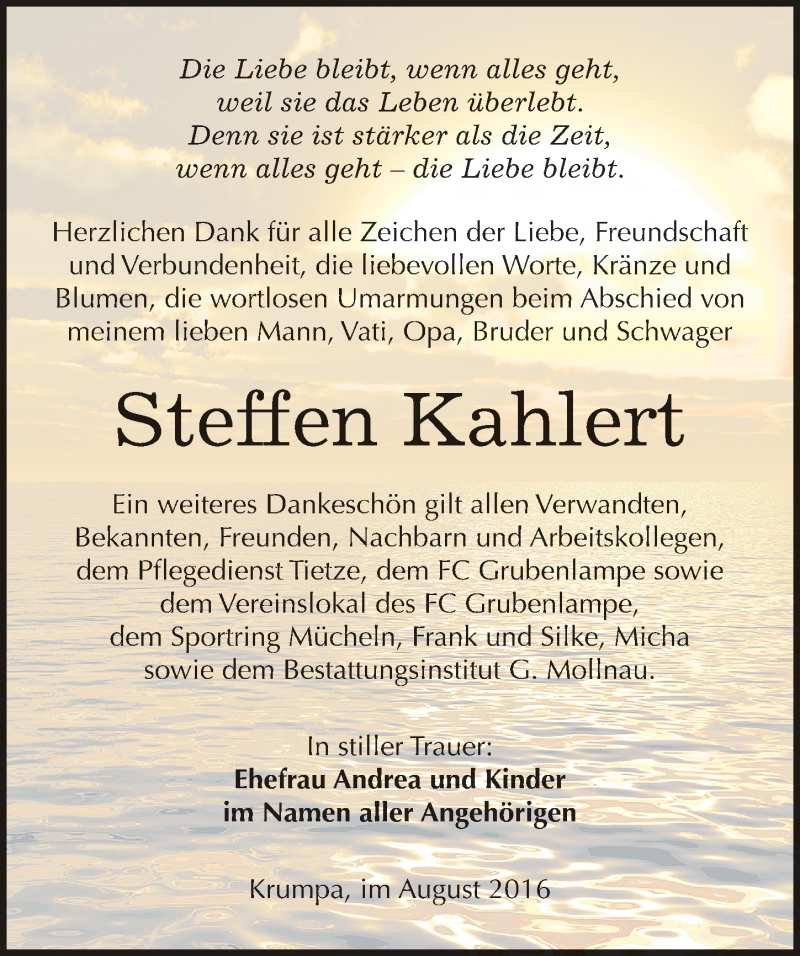 Die Liebe bleibt, wenn alles geht,
weil sie das Leben überlebt.
Denn sie ist stärker als die Zeit,
wenn alles geht – die Liebe bleibt.

Herzlichen Dank für alle Zeichen der Liebe, Freundschaft und Verbundenheit, die liebevollen Worte, Kränze und Blumen, die wortlosen Umarmungen beim Abschied von meinem lieben Mann, Vati, Opa, Bruder und Schwager

Steffen Kahlert

Ein weiteres Dankeschön gilt allen Verwandten, Bekannten, Freunden, Nachbarn und Arbeitskollegen, dem Pflegedienst Tietze, dem FC Grubenlampe sowie dem Vereinslokal des FC Grubenlampe, dem Sportring Mücheln, Frank und Silke, Micha sowie dem Bestattungsinstitut G. Mollnau.

In stiller Trauer:
Ehefrau Andrea und Kinder
im Namen aller Angehörigen

Krumpa, im August 2016